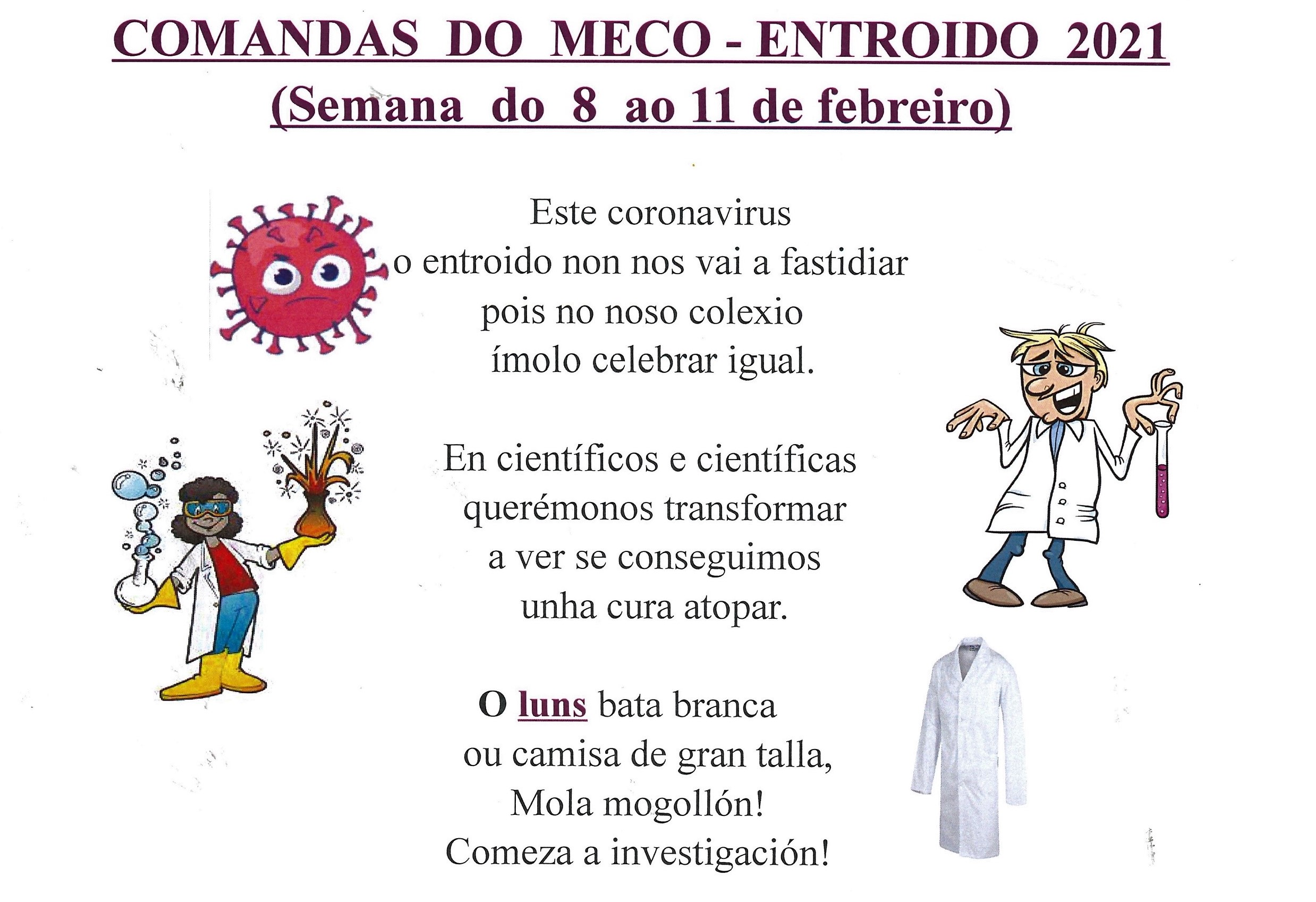 COMANDAS DO MECO - ENTROIDO 2021
(Semana do 8 ao 11 de febreiro)

Este coronavirus
o entroido non nos vai a fastidiar
pois no noso colexio
ímolo celebrar igual.

En científicos e científicas
querémonos transformar
a ver se conseguimos
unha cura atopar.

O luns bata branca
ou camisa de gran talla,
Mola mogollón!
Comeza a investigación!